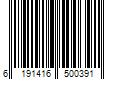 6 191416 500391